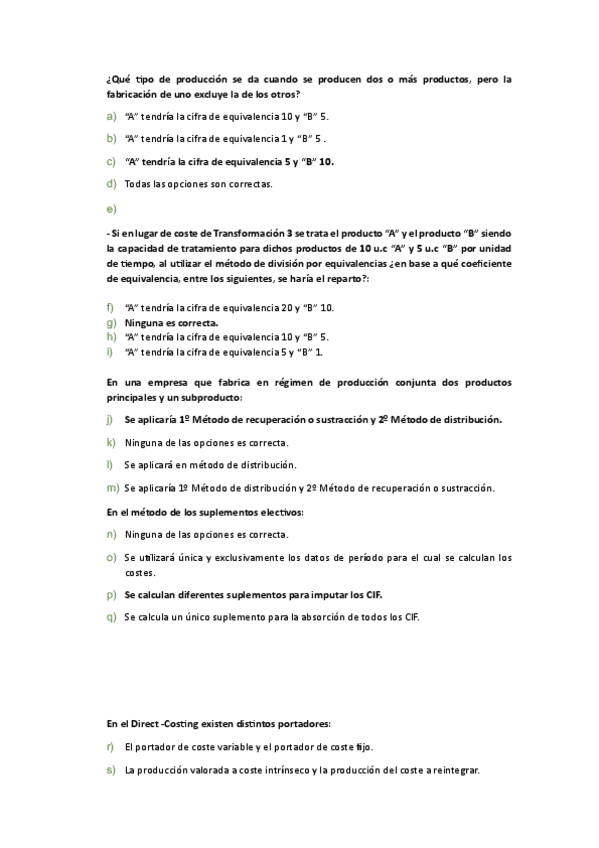 ¿Qué tipo de producción se da cuando se producen dos o más productos, pero la fabricación de uno excluye la de los otros?

a) "A" tendría la cifra de equivalencia 10 y "B" 5.

b) "A" tendría la cifra de equivalencia 1 y "B" 5 .

c) "A" tendría la cifra de equivalencia 5 y "B" 10.

d) Todas las opciones son correctas.

e)

- Si en lugar de coste de Transformación 3 se trata el producto "A" y el producto "B" siendo la capacidad de tratamiento para dichos productos de 10 u.c "A" y 5 u.c "B" por unidad de tiempo, al utilizar el método de división por equivalencias ¿en base a qué coeficiente de equivalencia, entre los siguientes, se haría el reparto?:

f) "A" tendría la cifra de equivalencia 20 y "B" 10.
g) Ninguna es correcta.
h) "A" tendría la cifra de equivalencia 10 y "B" 5.
i) "A" tendría la cifra de equivalencia 5 y "B" 1.

En una empresa que fabrica en régimen de producción conjunta dos productos principales y un subproducto:

j) Se aplicaría 1º Método de recuperación o sustracción y 2º Método de distribución.

k) Ninguna de las opciones es correcta.

l) Se aplicará en método de distribución.

m) Se aplicaría 1º Método de distribución y 2º Método de recuperación o sustracción.

En el método de los suplementos electivos:

n) Ninguna de las opciones es correcta.

o) Se utilizará única y exclusivamente los datos de período para el cual se calculan los costes.

p) Se calculan diferentes suplementos para imputar los CIF.

q) Se calcula un único suplemento para la absorción de todos los CIF.

En el Direct -Costing existen distintos portadores:

r) El portador de coste variable y el portador de coste fijo.

s) La producción valorada a coste intrínseco y la producción del coste a reintegrar.